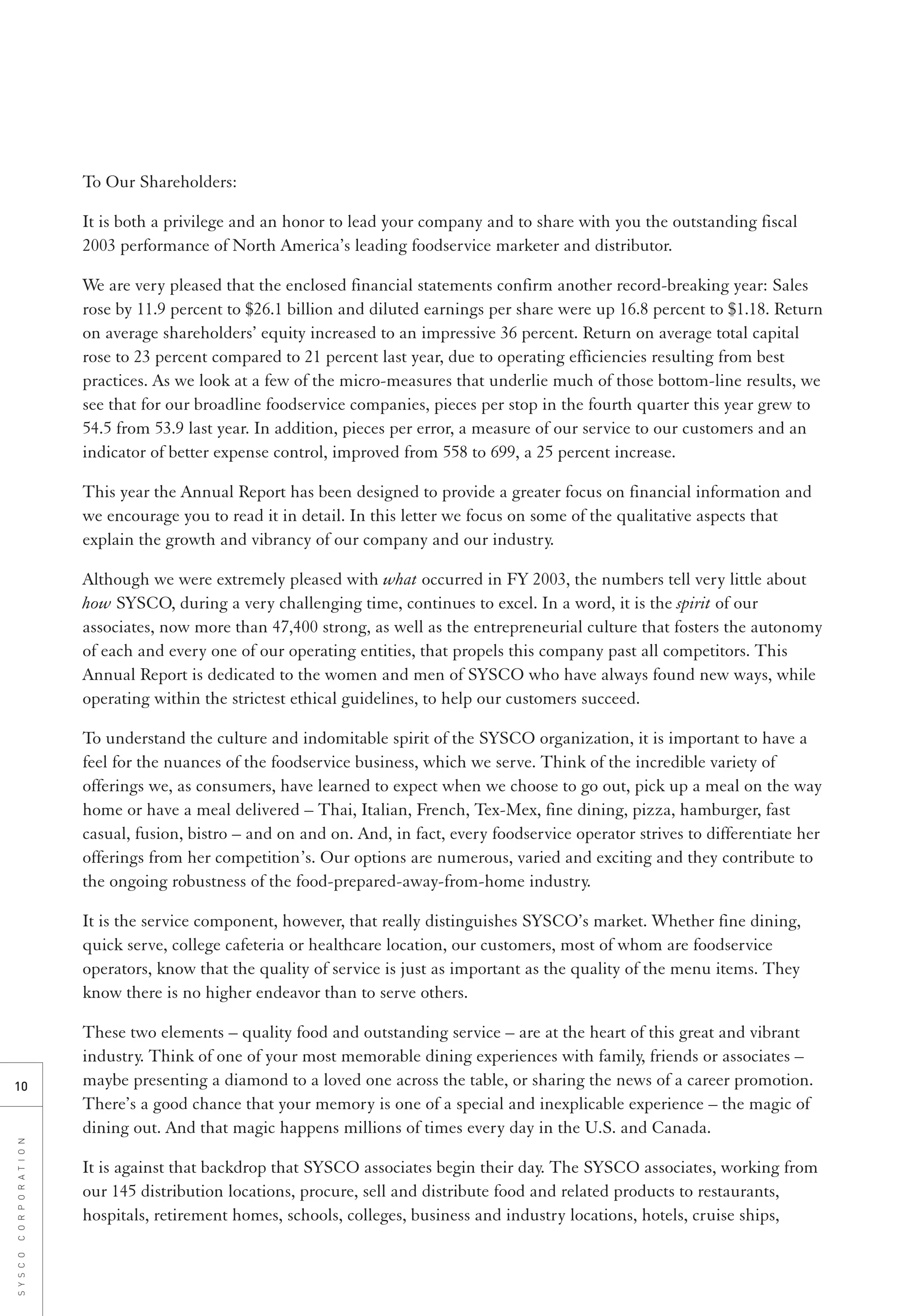 To Our Shareholders:

It is both a privilege and an honor to lead your company and to share with you the outstanding fiscal 2003 performance of North America's leading foodservice marketer and distributor.

We are very pleased that the enclosed financial statements confirm another record-breaking year: Sales rose by 11.9 percent to \$26.1 billion and diluted earnings per share were up 16.8 percent to \$1.18. Return on average shareholders' equity increased to an impressive 36 percent. Return on average total capital rose to 23 percent compared to 21 percent last year, due to operating efficiencies resulting from best practices. As we look at a few of the micro-measures that underlie much of those bottom-line results, we see that for our broadline foodservice companies, pieces per stop in the fourth quarter this year grew to 54.5 from 53.9 last year. In addition, pieces per error, a measure of our service to our customers and an indicator of better expense control, improved from 558 to 699, a 25 percent increase.

This year the Annual Report has been designed to provide a greater focus on financial information and we encourage you to read it in detail. In this letter we focus on some of the qualitative aspects that explain the growth and vibrancy of our company and our industry.

Although we were extremely pleased with what occurred in FY 2003, the numbers tell very little about how SYSCO, during a very challenging time, continues to excel. In a word, it is the spirit of our associates, now more than 47,400 strong, as well as the entrepreneurial culture that fosters the autonomy of each and every one of our operating entities, that propels this company past all competitors. This Annual Report is dedicated to the women and men of SYSCO who have always found new ways, while operating within the strictest ethical guidelines, to help our customers succeed.

To understand the culture and indomitable spirit of the SYSCO organization, it is important to have a feel for the nuances of the foodservice business, which we serve. Think of the incredible variety of offerings we, as consumers, have learned to expect when we choose to go out, pick up a meal on the way home or have a meal delivered – Thai, Italian, French, Tex-Mex, fine dining, pizza, hamburger, fast casual, fusion, bistro – and on and on. And, in fact, every foodservice operator strives to differentiate her offerings from her competition's. Our options are numerous, varied and exciting and they contribute to the ongoing robustness of the food-prepared-away-from-home industry.

It is the service component, however, that really distinguishes SYSCO's market. Whether fine dining, quick serve, college cafeteria or healthcare location, our customers, most of whom are foodservice operators, know that the quality of service is just as important as the quality of the menu items. They know there is no higher endeavor than to serve others.

These two elements – quality food and outstanding service – are at the heart of this great and vibrant industry. Think of one of your most memorable dining experiences with family, friends or associates – maybe presenting a diamond to a loved one across the table, or sharing the news of a career promotion. There's a good chance that your memory is one of a special and inexplicable experience – the magic of dining out. And that magic happens millions of times every day in the U.S. and Canada.

It is against that backdrop that SYSCO associates begin their day. The SYSCO associates, working from our 145 distribution locations, procure, sell and distribute food and related products to restaurants, hospitals, retirement homes, schools, colleges, business and industry locations, hotels, cruise ships,

10

SYSCO CORPORATION